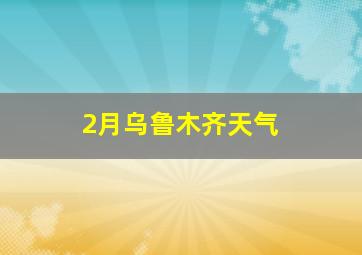 2月乌鲁木齐天气